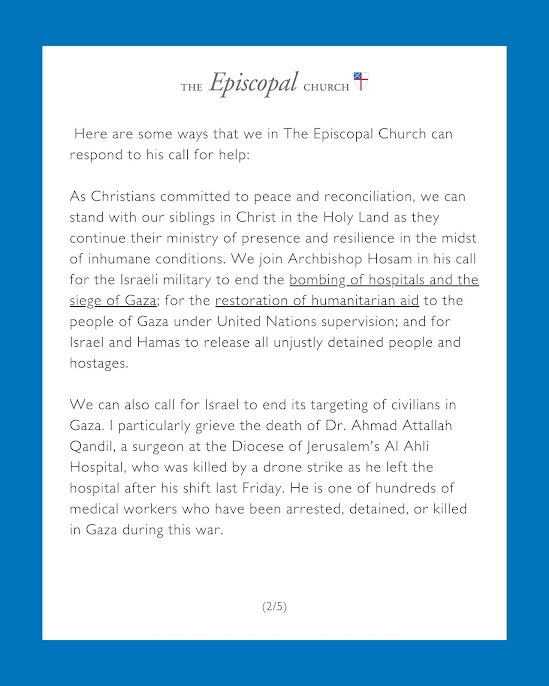 THE Episcopal CHURCH

Here are some ways that we in The Episcopal Church can respond to his call for help:

As Christians committed to peace and reconciliation, we can stand with our siblings in Christ in the Holy Land as they continue their ministry of presence and resilience in the midst of inhumane conditions. We join Archbishop Hosam in his call for the Israeli military to end the bombing of hospitals and the siege of Gaza; for the restoration of humanitarian aid to the people of Gaza under United Nations supervision; and for Israel and Hamas to release all unjustly detained people and hostages.

We can also call for Israel to end its targeting of civilians in Gaza. I particularly grieve the death of Dr. Ahmad Attallah Qandil, a surgeon at the Diocese of Jerusalem's Al Ahli Hospital, who was killed by a drone strike as he left the hospital after his shift last Friday. He is one of hundreds of medical workers who have been arrested, detained, or killed in Gaza during this war.

(2/5)